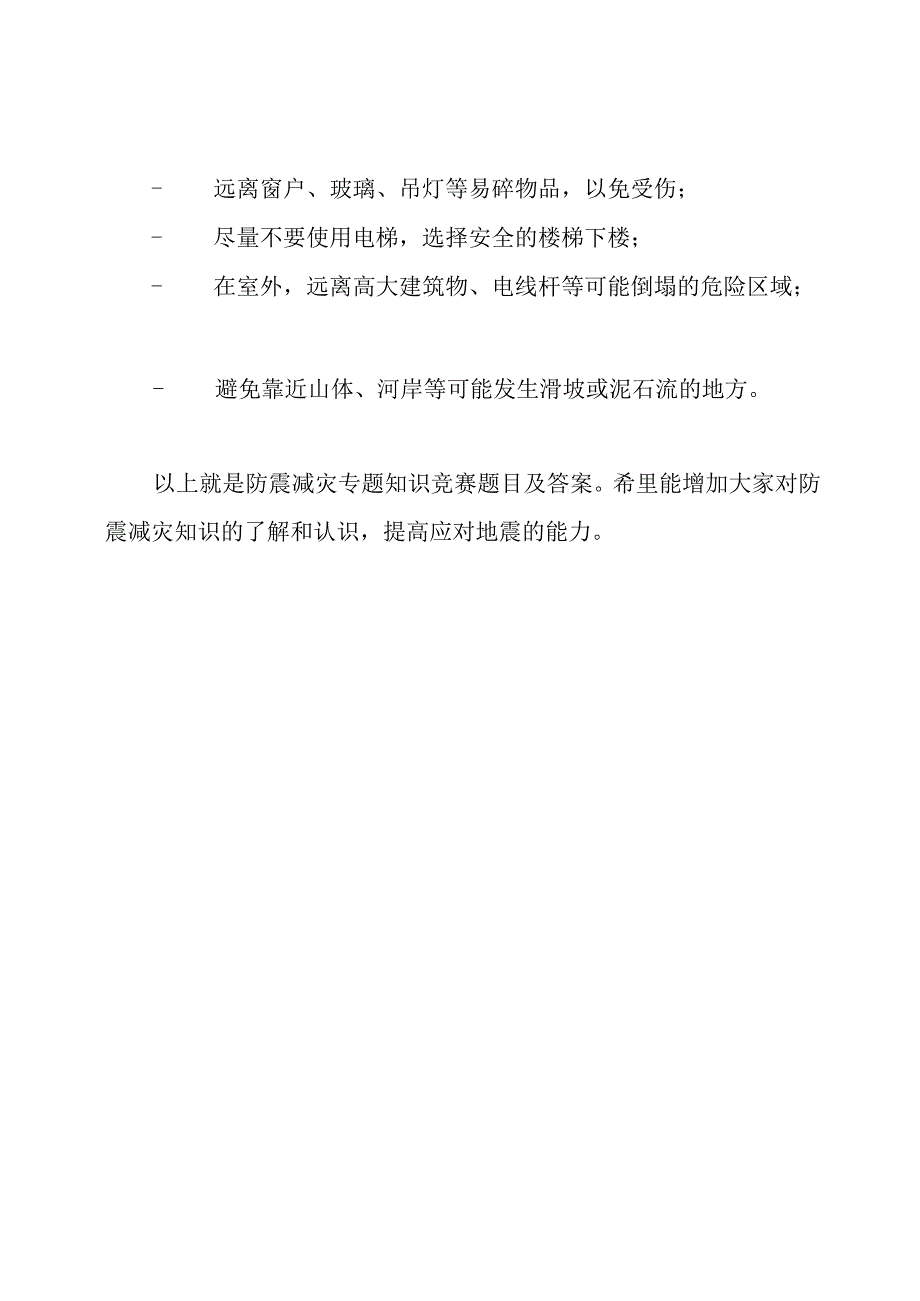 - 远离窗户、玻璃、吊灯等易碎物品，以免受伤；

- 尽量不要使用电梯，选择安全的楼梯下楼；

- 在室外，远离高大建筑物、电线杆等可能倒塌的危险区域；

- 避免靠近山体、河岸等可能发生滑坡或泥石流的地方。

以上就是防震减灾专题知识竞赛题目及答案。希里能增加大家对防震减灾知识的了解和认识，提高应对地震的能力。